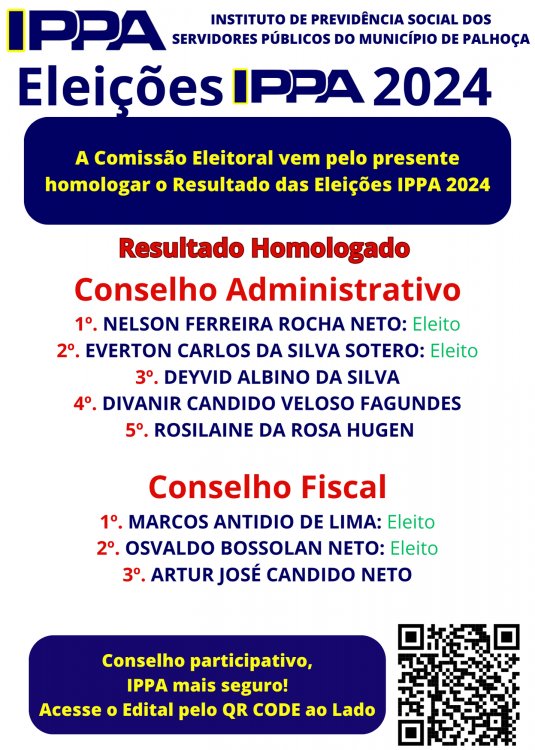 IPPA INSTITUTO DE PREVIDÊNCIA SOCIAL DOS SERVIDORES PÚBLICOS DO MUNICÍPIO DE PALHOÇA

Eleições IPPA 2024

A Comissão Eleitoral vem pelo presente homologar o Resultado das Eleições IPPA 2024

Resultado Homologado

Conselho Administrativo

1º. NELSON FERREIRA ROCHA NETO: Eleito
2º. EVERTON CARLOS DA SILVA SOTERO: Eleito
3º. DEYVID ALBINO DA SILVA
4º. DIVANIR CANDIDO VELOSO FAGUNDES
5º. ROSILAINE DA ROSA HUGEN

Conselho Fiscal

1º. MARCOS ANTIDIO DE LIMA: Eleito
2º. OSVALDO BOSSOLAN NETO: Eleito
3º. ARTUR JOSÉ CANDIDO NETO

Conselho participativo,
IPPA mais seguro!
Acesse o Edital pelo QR CODE ao Lado